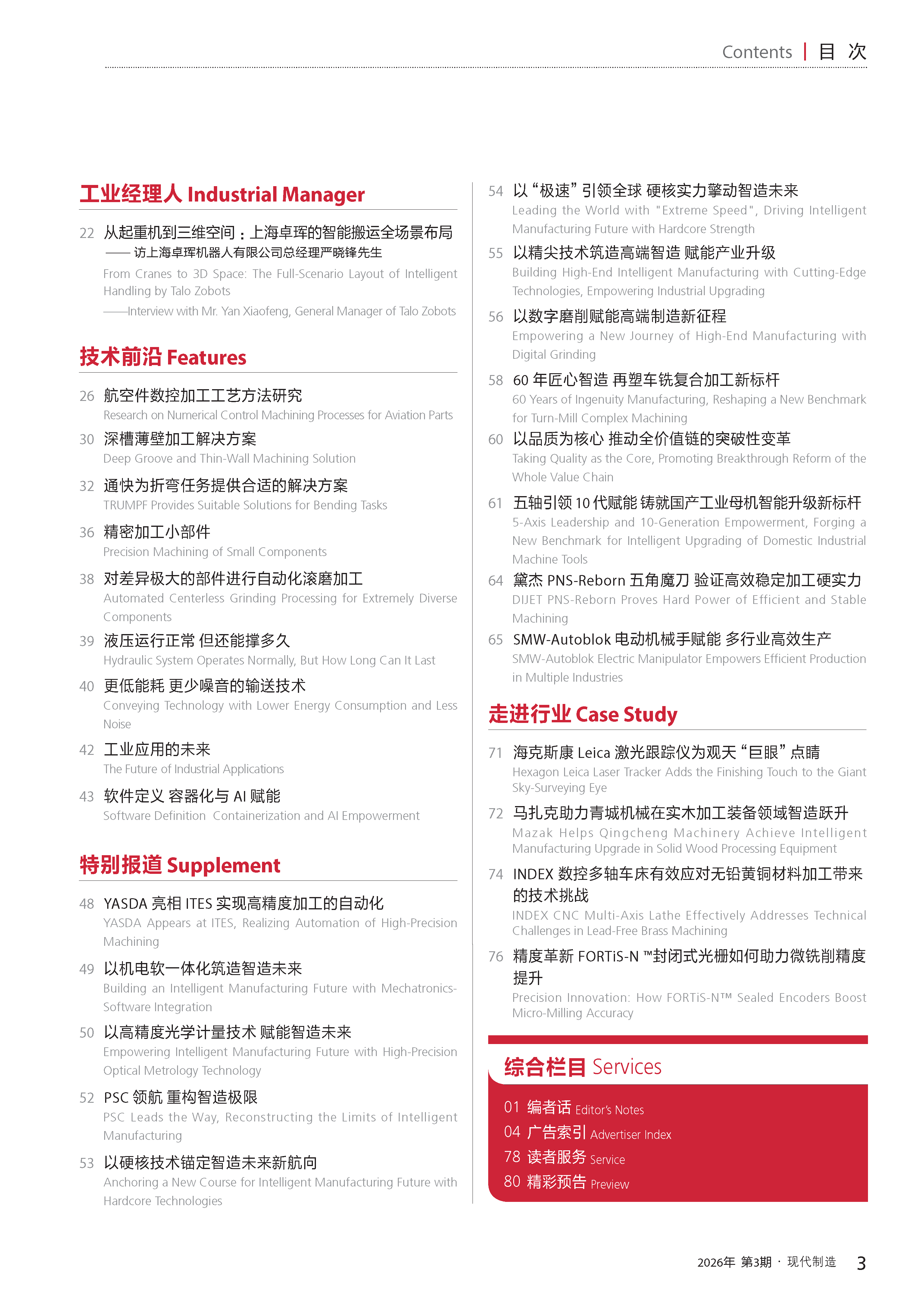 Contents | 目 次

工业经理人 Industrial Manager

22 从起重机到三维空间：上海卓珲的智能搬运全场景布局
—— 访上海卓珲机器人有限公司总经理严晓锋先生
From Cranes to 3D Space: The Full-Scenario Layout of Intelligent Handling by Talo Zobots
——Interview with Mr. Yan Xiaofeng, General Manager of Talo Zobots

技术前沿 Features

26 航空件数控加工工艺方法研究
Research on Numerical Control Machining Processes for Aviation Parts

30 深槽薄壁加工解决方案
Deep Groove and Thin-Wall Machining Solution

32 通快为折弯任务提供合适的解决方案
TRUMPF Provides Suitable Solutions for Bending Tasks

36 精密加工小部件
Precision Machining of Small Components

38 对差异极大的部件进行自动化滚磨加工
Automated Centerless Grinding Processing for Extremely Diverse Components

39 液压运行正常 但还能撑多久
Hydraulic System Operates Normally, But How Long Can It Last

40 更低能耗 更少噪音的输送技术
Conveying Technology with Lower Energy Consumption and Less Noise

42 工业应用的未来
The Future of Industrial Applications

43 软件定义 容器化与 AI 赋能
Software Definition Containerization and AI Empowerment

特别报道 Supplement

48 YASDA 亮相 ITES 实现高精度加工的自动化
YASDA Appears at ITES, Realizing Automation of High-Precision Machining

49 以机电软一体化筑造智造未来
Building an Intelligent Manufacturing Future with Mechatronics-Software Integration

50 以高精度光学计量技术 赋能智造未来
Empowering Intelligent Manufacturing Future with High-Precision Optical Metrology Technology

52 PSC 领航 重构智造极限
PSC Leads the Way, Reconstructing the Limits of Intelligent Manufacturing

53 以硬核技术锚定智造未来新航向
Anchoring a New Course for Intelligent Manufacturing Future with Hardcore Technologies

54 以“极速”引领全球 硬核实力擎动智造未来
Leading the World with "Extreme Speed", Driving Intelligent Manufacturing Future with Hardcore Strength

55 以精尖技术筑造高端智造 赋能产业升级
Building High-End Intelligent Manufacturing with Cutting-Edge Technologies, Empowering Industrial Upgrading

56 以数字磨削赋能高端制造新征程
Empowering a New Journey of High-End Manufacturing with Digital Grinding

58 60 年匠心智造 再塑车铣复合加工新标杆
60 Years of Ingenuity Manufacturing, Reshaping a New Benchmark for Turn-Mill Complex Machining

60 以品质为核心 推动全价值链的突破性变革
Taking Quality as the Core, Promoting Breakthrough Reform of the Whole Value Chain

61 五轴引领 10 代赋能 铸就国产工业母机智能升级新标杆
5-Axis Leadership and 10-Generation Empowerment, Forging a New Benchmark for Intelligent Upgrading of Domestic Industrial Machine Tools

64 黛杰 PNS-Reborn 五角魔刀 验证高效稳定加工硬实力
DIJET PNS-Reborn Proves Hard Power of Efficient and Stable Machining

65 SMW-Autoblok 电动机械手赋能 多行业高效生产
SMW-Autoblok Electric Manipulator Empowers Efficient Production in Multiple Industries

走进行业 Case Study

71 海克斯康 Leica 激光跟踪仪为观天“巨眼”点睛
Hexagon Leica Laser Tracker Adds the Finishing Touch to the Giant Sky-Surveying Eye

72 马扎克助力青城机械在实木加工装备领域智造跃升
Mazak Helps Qingcheng Machinery Achieve Intelligent Manufacturing Upgrade in Solid Wood Processing Equipment

74 INDEX 数控多轴车床有效应对无铅黄铜材料加工带来的技术挑战
INDEX CNC Multi-Axis Lathe Effectively Addresses Technical Challenges in Lead-Free Brass Machining

76 精度革新 FORTiS-N ™封闭式光栅如何助力微铣削精度提升
Precision Innovation: How FORTiS-N™ Sealed Encoders Boost Micro-Milling Accuracy

综合栏目 Services

01 编者话 Editor's Notes
04 广告索引 Advertiser Index
78 读者服务 Service
80 精彩预告 Preview

2026年 第3期 · 现代制造 3